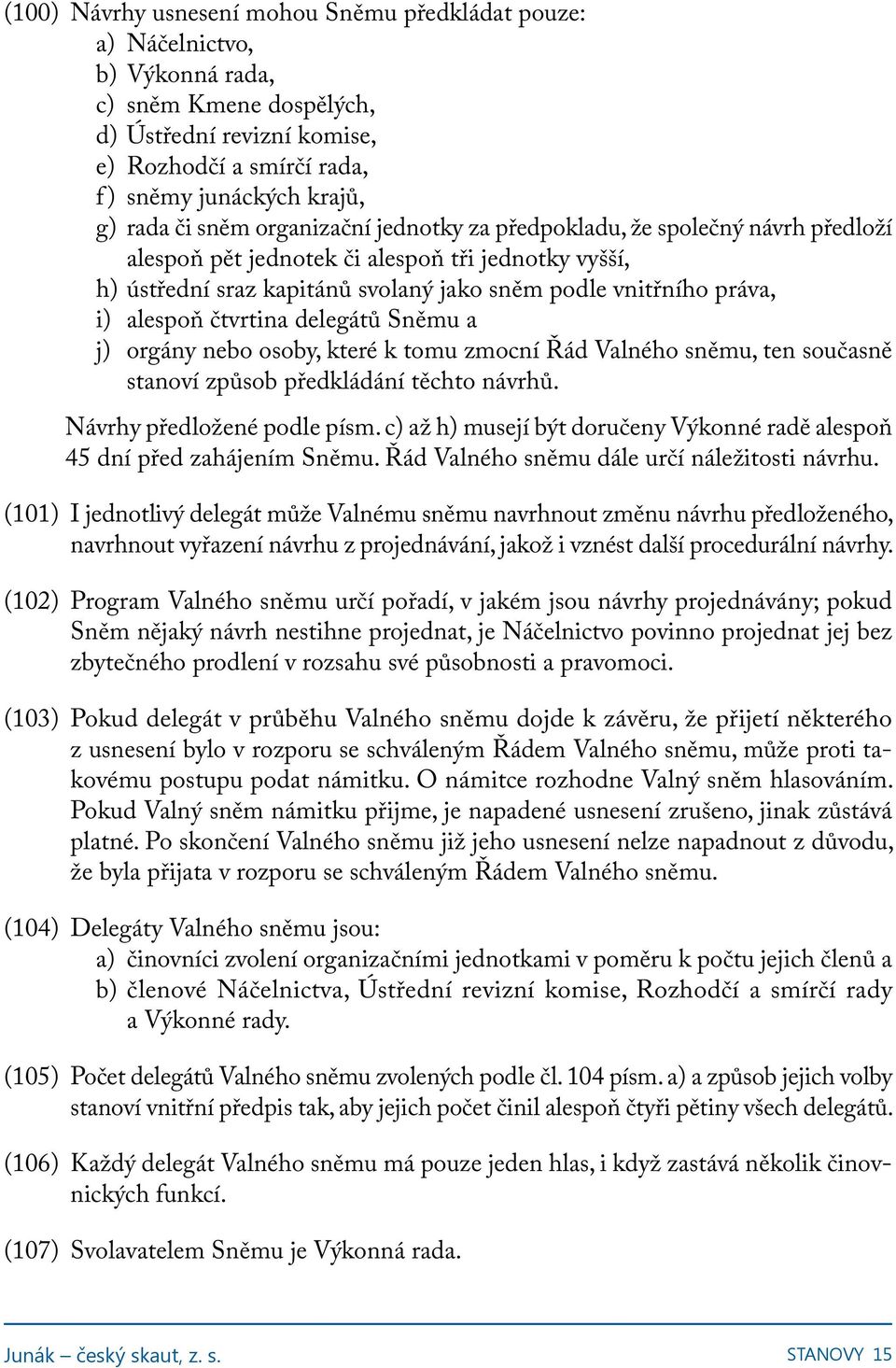 (100) Návrhy usnesení mohou Sněmu předkládat pouze:
a) Náčelnictvo,
b) Výkonná rada,
c) sněm Kmene dospělých,
d) Ústřední revizní komise,
e) Rozhodčí a smírčí rada,
f) sněmy junáckých krajů,
g) rada či sněm organizační jednotky za předpokladu, že společný návrh předloží alespoň pět jednotek či alespoň tři jednotky vyšší,
h) ústřední sraz kapitánů svolaný jako sněm podle vnitřního práva,
i) alespoň čtvrtina delegátů Sněmu a
j) orgány nebo osoby, které k tomu zmocní Řád Valného sněmu, ten současně stanoví způsob předkládání těchto návrhů.

Návrhy předložené podle písm. c) až h) musejí být doručeny Výkonné radě alespoň 45 dní před zahájením Sněmu. Řád Valného sněmu dále určí náležitosti návrhu.

(101) I jednotlivý delegát může Valnému sněmu navrhnout změnu návrhu předloženého, navrhnout vyřazení návrhu z projednávání, jakož i vznést další procedurální návrhy.

(102) Program Valného sněmu určí pořadí, v jakém jsou návrhy projednávány; pokud Sněm nějaký návrh nestihne projednat, je Náčelnictvo povinno projednat jej bez zbytečného prodlení v rozsahu své působnosti a pravomoci.

(103) Pokud delegát v průběhu Valného sněmu dojde k závěru, že přijetí některého z usnesení bylo v rozporu se schváleným Řádem Valného sněmu, může proti takovému postupu podat námitku. O námitce rozhodne Valný sněm hlasováním. Pokud Valný sněm námitku přijme, je napadené usnesení zrušeno, jinak zůstává platné. Po skončení Valného sněmu již jeho usnesení nelze napadnout z důvodu, že byla přijata v rozporu se schváleným Řádem Valného sněmu.

(104) Delegáty Valného sněmu jsou:
a) činovníci zvolení organizačními jednotkami v poměru k počtu jejich členů a
b) členové Náčelnictva, Ústřední revizní komise, Rozhodčí a smírčí rady a Výkonné rady.

(105) Počet delegátů Valného sněmu zvolených podle čl. 104 písm. a) a způsob jejich volby stanoví vnitřní předpis tak, aby jejich počet činil alespoň čtyři pětiny všech delegátů.

(106) Každý delegát Valného sněmu má pouze jeden hlas, i když zastává několik činovnických funkcí.

(107) Svolavatelem Sněmu je Výkonná rada.

Junák – český skaut, z. s.
STANOVY 15